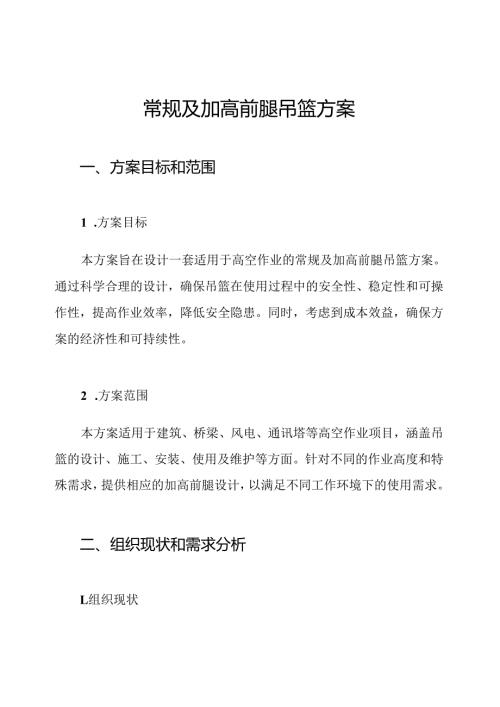 常规及加高前腿吊篮方案

一、方案目标和范围

1 .方案目标

本方案旨在设计一套适用于高空作业的常规及加高前腿吊篮方案。通过科学合理的设计，确保吊篮在使用过程中的安全性、稳定性和可操作性，提高作业效率，降低安全隐患。同时，考虑到成本效益，确保方案的经济性和可持续性。

2 .方案范围

本方案适用于建筑、桥梁、风电、通讯塔等高空作业项目，涵盖吊篮的设计、施工、安装、使用及维护等方面。针对不同的作业高度和特殊需求，提供相应的加高前腿设计，以满足不同工作环境下的使用需求。

二、组织现状和需求分析

L组织现状